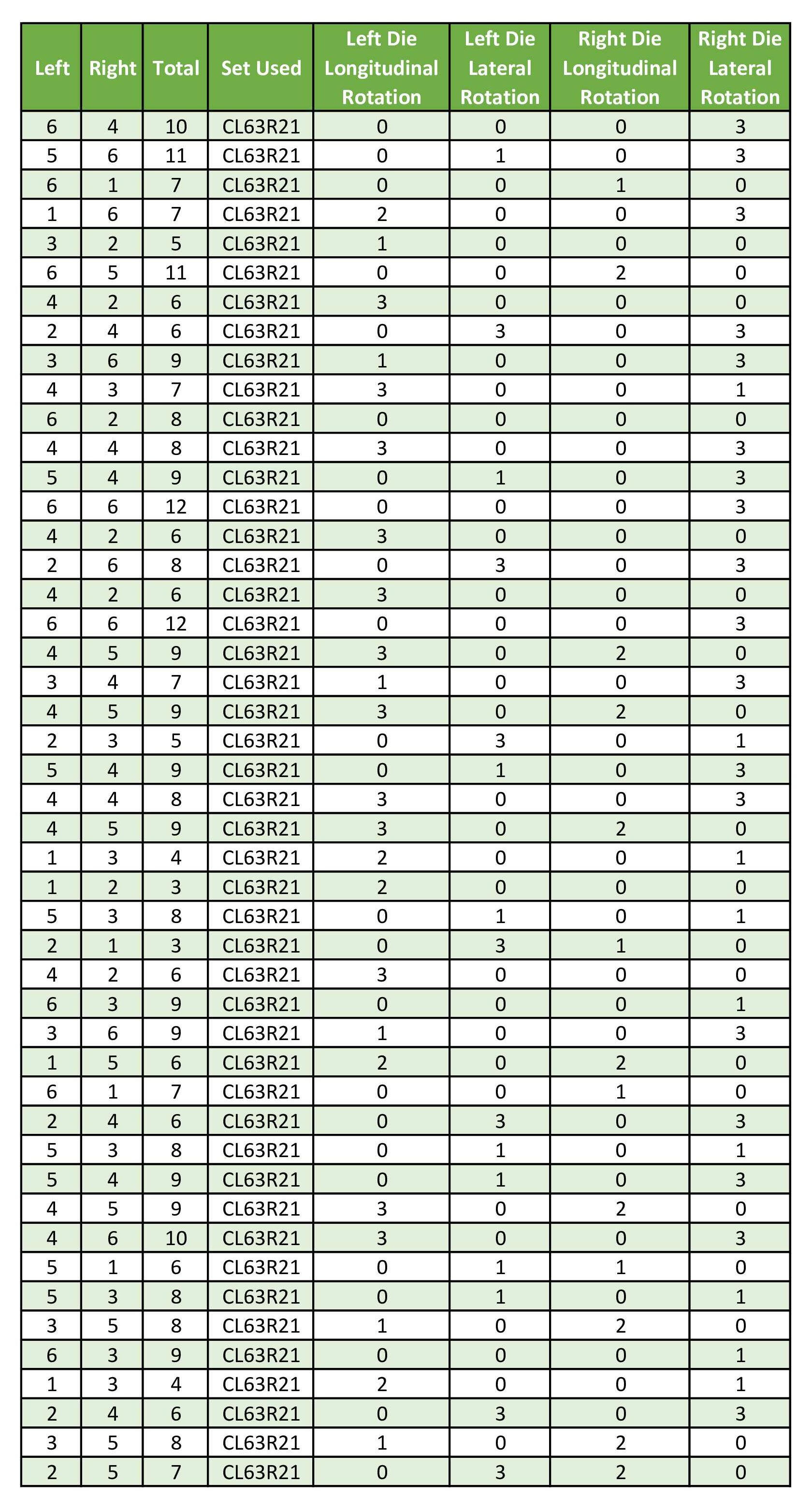 | Left | Right | Total | Set Used | Left Die Longitudinal Rotation | Left Die Lateral Rotation | Right Die Longitudinal Rotation | Right Die Lateral Rotation |
|---|---|---|---|---|---|---|---|
| 6 | 4 | 10 | CL63R21 | 0 | 0 | 0 | 3 |
| 5 | 6 | 11 | CL63R21 | 0 | 1 | 0 | 3 |
| 6 | 1 | 7 | CL63R21 | 0 | 0 | 1 | 0 |
| 1 | 6 | 7 | CL63R21 | 2 | 0 | 0 | 3 |
| 3 | 2 | 5 | CL63R21 | 1 | 0 | 0 | 0 |
| 6 | 5 | 11 | CL63R21 | 0 | 0 | 2 | 0 |
| 4 | 2 | 6 | CL63R21 | 3 | 0 | 0 | 0 |
| 2 | 4 | 6 | CL63R21 | 0 | 3 | 0 | 3 |
| 3 | 6 | 9 | CL63R21 | 1 | 0 | 0 | 3 |
| 4 | 3 | 7 | CL63R21 | 3 | 0 | 0 | 1 |
| 6 | 2 | 8 | CL63R21 | 0 | 0 | 0 | 0 |
| 4 | 4 | 8 | CL63R21 | 3 | 0 | 0 | 3 |
| 5 | 4 | 9 | CL63R21 | 0 | 1 | 0 | 3 |
| 6 | 6 | 12 | CL63R21 | 0 | 0 | 0 | 3 |
| 4 | 2 | 6 | CL63R21 | 3 | 0 | 0 | 0 |
| 2 | 6 | 8 | CL63R21 | 0 | 3 | 0 | 3 |
| 4 | 2 | 6 | CL63R21 | 3 | 0 | 0 | 0 |
| 6 | 6 | 12 | CL63R21 | 0 | 0 | 0 | 3 |
| 4 | 5 | 9 | CL63R21 | 3 | 0 | 2 | 0 |
| 3 | 4 | 7 | CL63R21 | 1 | 0 | 0 | 3 |
| 4 | 5 | 9 | CL63R21 | 3 | 0 | 2 | 0 |
| 2 | 3 | 5 | CL63R21 | 0 | 3 | 0 | 1 |
| 5 | 4 | 9 | CL63R21 | 0 | 1 | 0 | 3 |
| 4 | 4 | 8 | CL63R21 | 3 | 0 | 0 | 3 |
| 4 | 5 | 9 | CL63R21 | 3 | 0 | 2 | 0 |
| 1 | 3 | 4 | CL63R21 | 2 | 0 | 0 | 1 |
| 1 | 2 | 3 | CL63R21 | 2 | 0 | 0 | 0 |
| 5 | 3 | 8 | CL63R21 | 0 | 1 | 0 | 1 |
| 2 | 1 | 3 | CL63R21 | 0 | 3 | 1 | 0 |
| 4 | 2 | 6 | CL63R21 | 3 | 0 | 0 | 0 |
| 6 | 3 | 9 | CL63R21 | 0 | 0 | 0 | 1 |
| 3 | 6 | 9 | CL63R21 | 1 | 0 | 0 | 3 |
| 1 | 5 | 6 | CL63R21 | 2 | 0 | 2 | 0 |
| 6 | 1 | 7 | CL63R21 | 0 | 0 | 1 | 0 |
| 2 | 4 | 6 | CL63R21 | 0 | 3 | 0 | 3 |
| 5 | 3 | 8 | CL63R21 | 0 | 1 | 0 | 1 |
| 5 | 4 | 9 | CL63R21 | 0 | 1 | 0 | 3 |
| 4 | 5 | 9 | CL63R21 | 3 | 0 | 2 | 0 |
| 4 | 6 | 10 | CL63R21 | 3 | 0 | 0 | 3 |
| 5 | 1 | 6 | CL63R21 | 0 | 1 | 1 | 0 |
| 5 | 3 | 8 | CL63R21 | 0 | 1 | 0 | 1 |
| 3 | 5 | 8 | CL63R21 | 1 | 0 | 2 | 0 |
| 6 | 3 | 9 | CL63R21 | 0 | 0 | 0 | 1 |
| 1 | 3 | 4 | CL63R21 | 2 | 0 | 0 | 1 |
| 2 | 4 | 6 | CL63R21 | 0 | 3 | 0 | 3 |
| 3 | 5 | 8 | CL63R21 | 1 | 0 | 2 | 0 |
| 2 | 5 | 7 | CL63R21 | 0 | 3 | 2 | 0 |